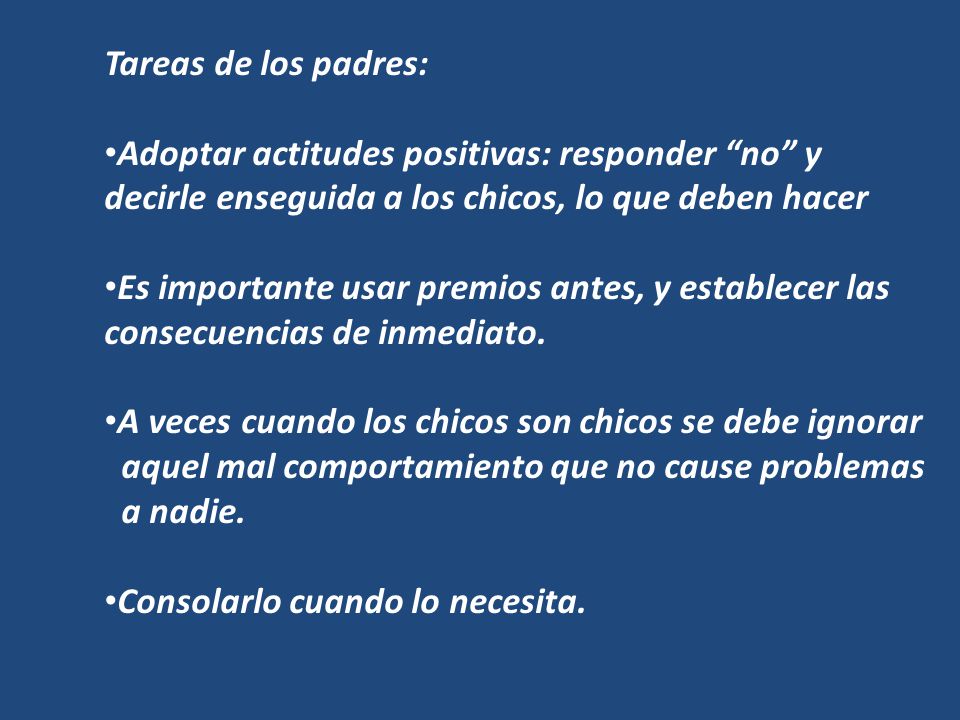 Tareas de los padres:

•Adoptar actitudes positivas: responder “no” y decirle enseguida a los chicos, lo que deben hacer

•Es importante usar premios antes, y establecer las consecuencias de inmediato.

•A veces cuando los chicos son chicos se debe ignorar aquel mal comportamiento que no cause problemas a nadie.

•Consolarlo cuando lo necesita.